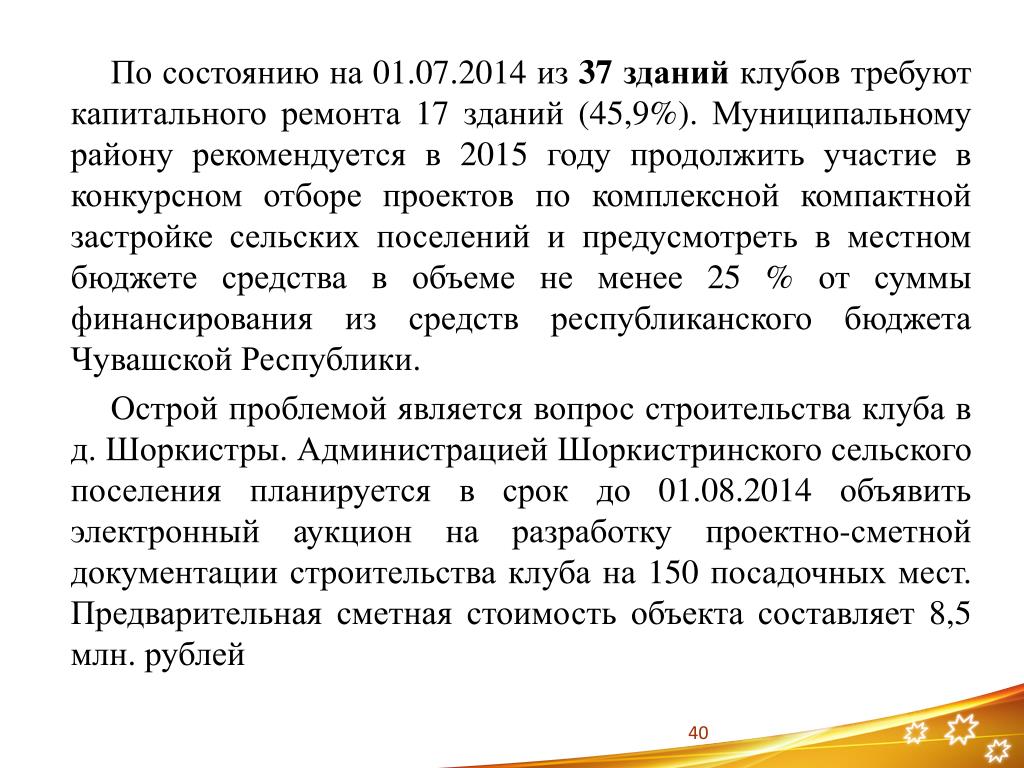 По состоянию на 01.07.2014 из 37 зданий клубов требуют капитального ремонта 17 зданий (45,9%). Муниципальному району рекомендуется в 2015 году продолжить участие в конкурсном отборе проектов по комплексной компактной застройке сельских поселений и предусмотреть в местном бюджете средства в объеме не менее 25 % от суммы финансирования из средств республиканского бюджета Чувашской Республики.

Острой проблемой является вопрос строительства клуба в д. Шоркистры. Администрацией Шоркистринского сельского поселения планируется в срок до 01.08.2014 объявить электронный аукцион на разработку проектно-сметной документации строительства клуба на 150 посадочных мест. Предварительная сметная стоимость объекта составляет 8,5 млн. рублей

40